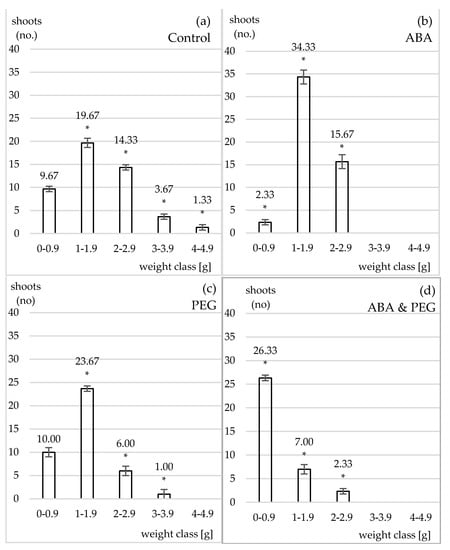 shoots
(no.)
(a)
Control
40
35
30
25
20
15
10
5
0
9.67
19.67
*
14.33
*
3.67
*
1.33
*
0-0.9
1-1.9
2-2.9
3-3.9
4-4.9
weight class [g]

shoots
(no.)
(b)
ABA
40
35
30
25
20
15
10
5
0
2.33
*
34.33
*
15.67
*
0-0.9
1-1.9
2-2.9
3-3.9
4-4.9
weight class [g]

shoots
(no)
(c)
PEG
40
35
30
25
20
15
10
5
0
10.00
23.67
*
6.00
*
1.00
*
0-0.9
1-1.9
2-2.9
3-3.9
4-4.9
weight class [g]

shoots
(no)
(d)
ABA & PEG
40
35
30
25
20
15
10
5
0
26.33
*
7.00
*
2.33
*
0-0.9
1-1.9
2-2.9
3-3.9
4-4.9
weight class [g]